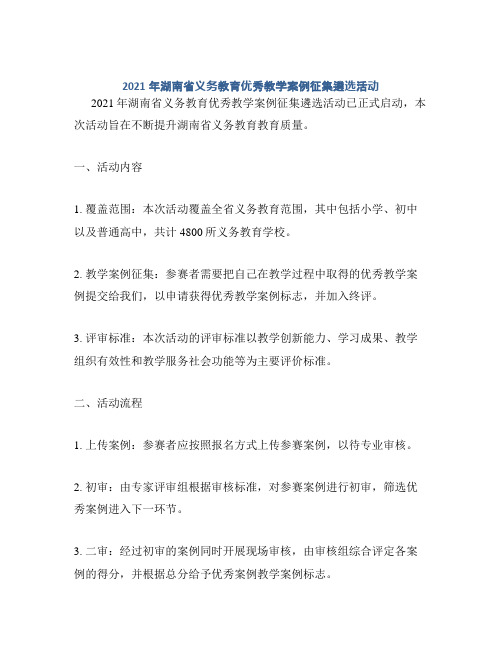 2021 年湖南省义务教育优秀教学案例征集遴选活动

2021 年湖南省义务教育优秀教学案例征集遴选活动已正式启动，本次活动旨在不断提升湖南省义务教育教育质量。

一、活动内容

1. 覆盖范围：本次活动覆盖全省义务教育范围，其中包括小学、初中以及普通高中，共计 4800 所义务教育学校。

2. 教学案例征集：参赛者需要把自己在教学过程中取得的优秀教学案例提交给我们，以申请获得优秀教学案例标志，并加入终评。

3. 评审标准：本次活动的评审标准以教学创新能力、学习成果、教学组织有效性和教学服务社会功能等为主要评价标准。

二、活动流程

1. 上传案例：参赛者应按照报名方式上传参赛案例，以待专业审核。

2. 初审：由专家评审组根据审核标准，对参赛案例进行初审，筛选优秀案例进入下一环节。

3. 二审：经过初审的案例同时开展现场审核，由审核组综合评定各案例的得分，并根据总分给予优秀案例教学案例标志。